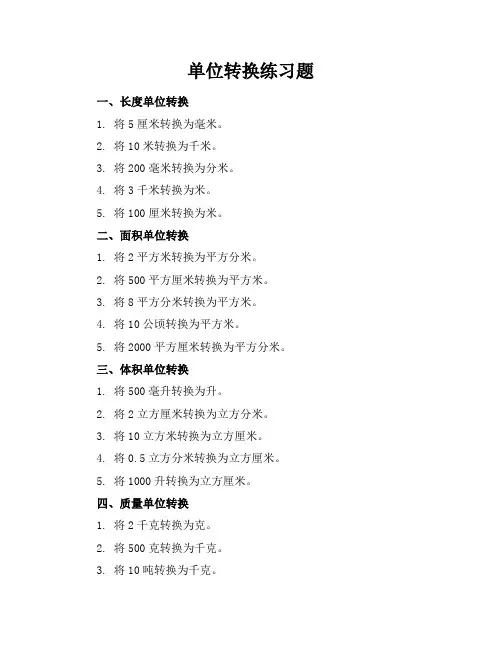 单位转换练习题

一、长度单位转换

1. 将 5 厘米转换为毫米。

2. 将 10 米转换为千米。

3. 将 200 毫米转换为分米。

4. 将 3 千米转换为米。

5. 将 100 厘米转换为米。

二、面积单位转换

1. 将 2 平方米转换为平方分米。

2. 将 500 平方厘米转换为平方米。

3. 将 8 平方分米转换为平方米。

4. 将 10 公顷转换为平方米。

5. 将 2000 平方厘米转换为平方分米。

三、体积单位转换

1. 将 500 毫升转换为升。

2. 将 2 立方厘米转换为立方分米。

3. 将 10 立方米转换为立方厘米。

4. 将 0.5 立方分米转换为立方厘米。

5. 将 1000 升转换为立方厘米。

四、质量单位转换

1. 将 2 千克转换为克。

2. 将 500 克转换为千克。

3. 将 10 吨转换为千克。